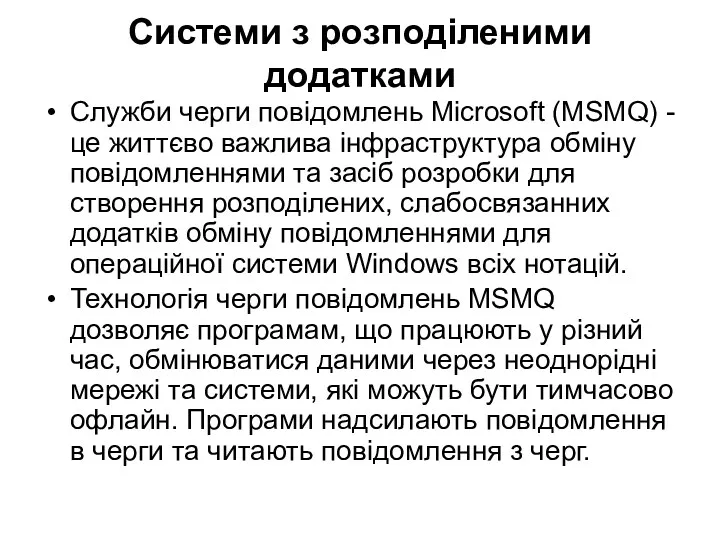 Системи з розподіленими додатками

• Служби черги повідомлень Microsoft (MSMQ) - це життєво важлива інфраструктура обміну повідомленнями та засіб розробки для створення розподілених, слабосвязанних додатків обміну повідомленнями для операційної системи Windows всіх нотацій.

• Технологія черги повідомлень MSMQ дозволяє програмам, що працюють у різний час, обмінюватися даними через неоднорідні мережі та системи, які можуть бути тимчасово офлайн. Програми надсилають повідомлення в черги та читають повідомлення з черг.